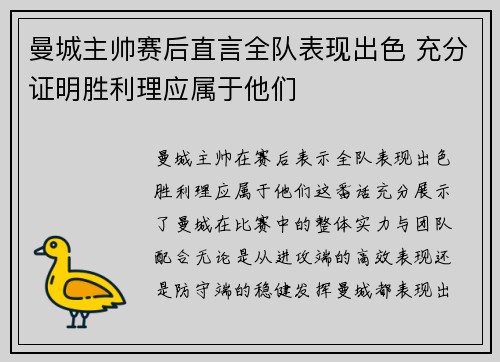 曼城主帅赛后直言全队表现出色 充分证明胜利理应属于他们

曼城主帅在赛后表示全队表现出色胜利理应属于他们这番话充分展示了曼城在比赛中的整体实力与团队配合无论是从进攻端的高效表现还是防守端的稳健发挥曼城都表现出